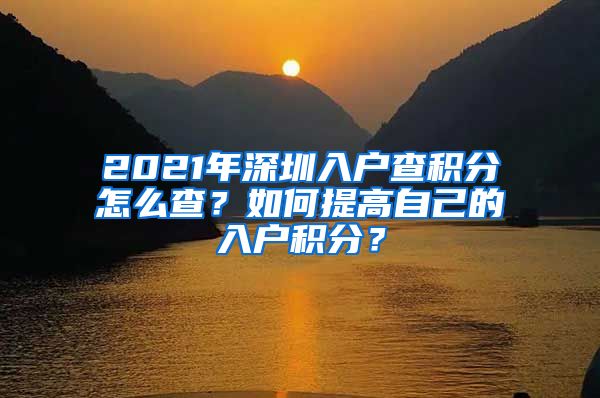 2021年深圳入户查积分怎么查？如何提高自己的入户积分？